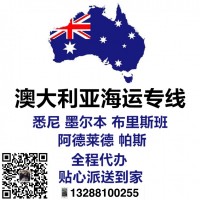 澳大利亚海运专线
悉尼 墨尔本 布里斯班
阿德莱德 帕斯
全程代办
贴心派送到家
13288100255